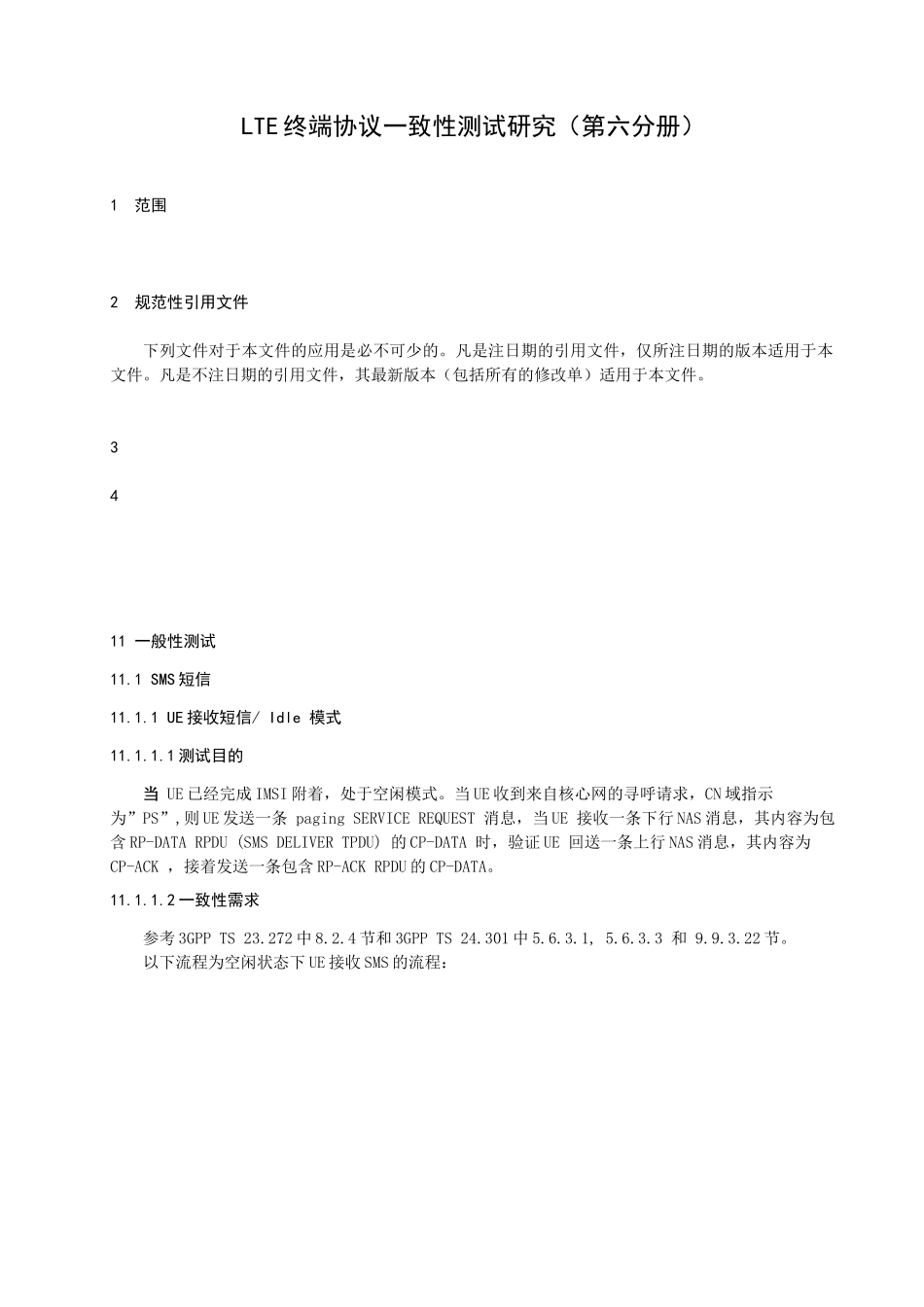 LTE终端协议一致性测试研究（第六分册）

1 范围

2 规范性引用文件

下列文件对于本文件的应用是必不可少的。凡是注日期的引用文件，仅所注日期的版本适用于本文件。凡是不注日期的引用文件，其最新版本（包括所有的修改单）适用于本文件。

3

4

11 一般性测试

11.1 SMS短信

11.1.1 UE接收短信/ Idle 模式

11.1.1.1测试目的

当 UE已经完成IMSI附着，处于空闲模式。当UE收到来自核心网的寻呼请求，CN域指示为”PS”,则UE发送一条 paging SERVICE REQUEST 消息，当UE 接收一条下行NAS消息，其内容为包含RP-DATA RPDU (SMS DELIVER TPDU) 的CP-DATA 时，验证UE 回送一条上行NAS消息，其内容为CP-ACK ，接着发送一条包含RP-ACK RPDU的CP-DATA。

11.1.1.2一致性需求

参考3GPP TS 23.272中8.2.4节和3GPP TS 24.301中5.6.3.1, 5.6.3.3 和 9.9.3.22节。
以下流程为空闲状态下UE接收SMS的流程：